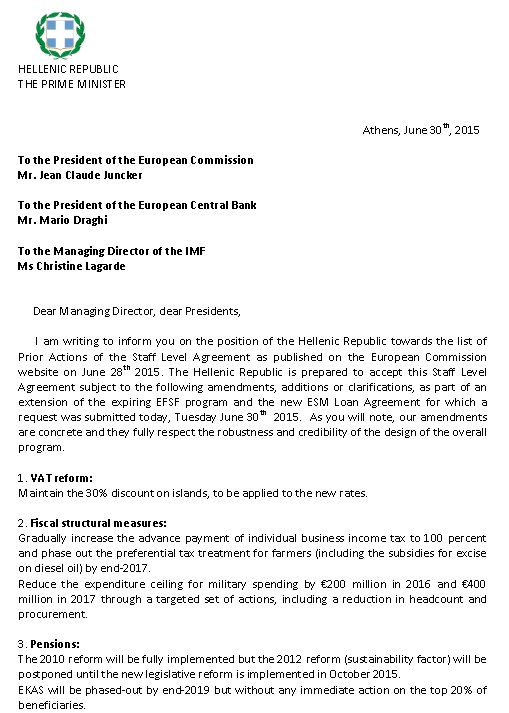 HELLENIC REPUBLIC
THE PRIME MINISTER

Athens, June 30$^{th}$, 2015

To the President of the European Commission
Mr. Jean Claude Juncker

To the President of the European Central Bank
Mr. Mario Draghi

To the Managing Director of the IMF
Ms Christine Lagarde

Dear Managing Director, dear Presidents,

I am writing to inform you on the position of the Hellenic Republic towards the list of Prior Actions of the Staff Level Agreement as published on the European Commission website on June 28$^{th}$ 2015. The Hellenic Republic is prepared to accept this Staff Level Agreement subject to the following amendments, additions or clarifications, as part of an extension of the expiring EFSF program and the new ESM Loan Agreement for which a request was submitted today, Tuesday June 30$^{th}$ 2015. As you will note, our amendments are concrete and they fully respect the robustness and credibility of the design of the overall program.

1. VAT reform:
Maintain the 30% discount on islands, to be applied to the new rates.

2. Fiscal structural measures:
Gradually increase the advance payment of individual business income tax to 100 percent and phase out the preferential tax treatment for farmers (including the subsidies for excise on diesel oil) by end-2017.
Reduce the expenditure ceiling for military spending by €200 million in 2016 and €400 million in 2017 through a targeted set of actions, including a reduction in headcount and procurement.

3. Pensions:
The 2010 reform will be fully implemented but the 2012 reform (sustainability factor) will be postponed until the new legislative reform is implemented in October 2015.
EKAS will be phased-out by end-2019 but without any immediate action on the top 20% of beneficiaries.